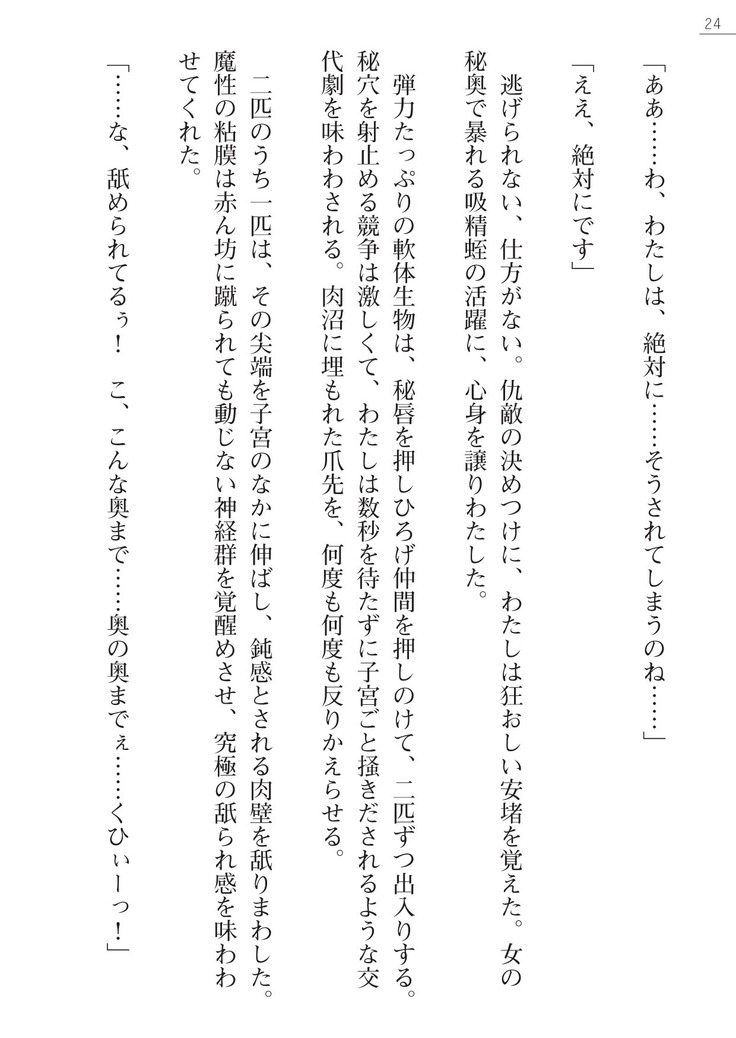 24

「ああ……わ、わたしは、絶対に……そうされてしまうのね……」

「ええ、絶対にです」

逃げられない、仕方がない。仇敵の決めつけに、わたしは狂おしい安堵を覚えた。女の秘奥で暴れる吸精蛭の活躍に、心身を譲りわたした。

弾力たっぷりの軟体生物は、秘唇を押しひろげ仲間を押しのけて、二匹ずつ出入りする。秘穴を射止める競争は激しくて、わたしは数秒を待たずに子宮ごと掻きだされるような交代劇を味わわされる。肉沼に埋もれた爪先を、何度も何度も反りかえらせる。

二匹のうち一匹は、その尖端を子宮のなかに伸ばし、鈍感とされる肉壁を舐りまわした。魔性の粘膜は赤ん坊に蹴られても動じない神経群を覚醒めさせ、究極の舐られ感を味わわせてくれた。

「……な、舐められてるぅ！　こ、こんな奥まで……奥の奥までぇ……くひぃーっ！」